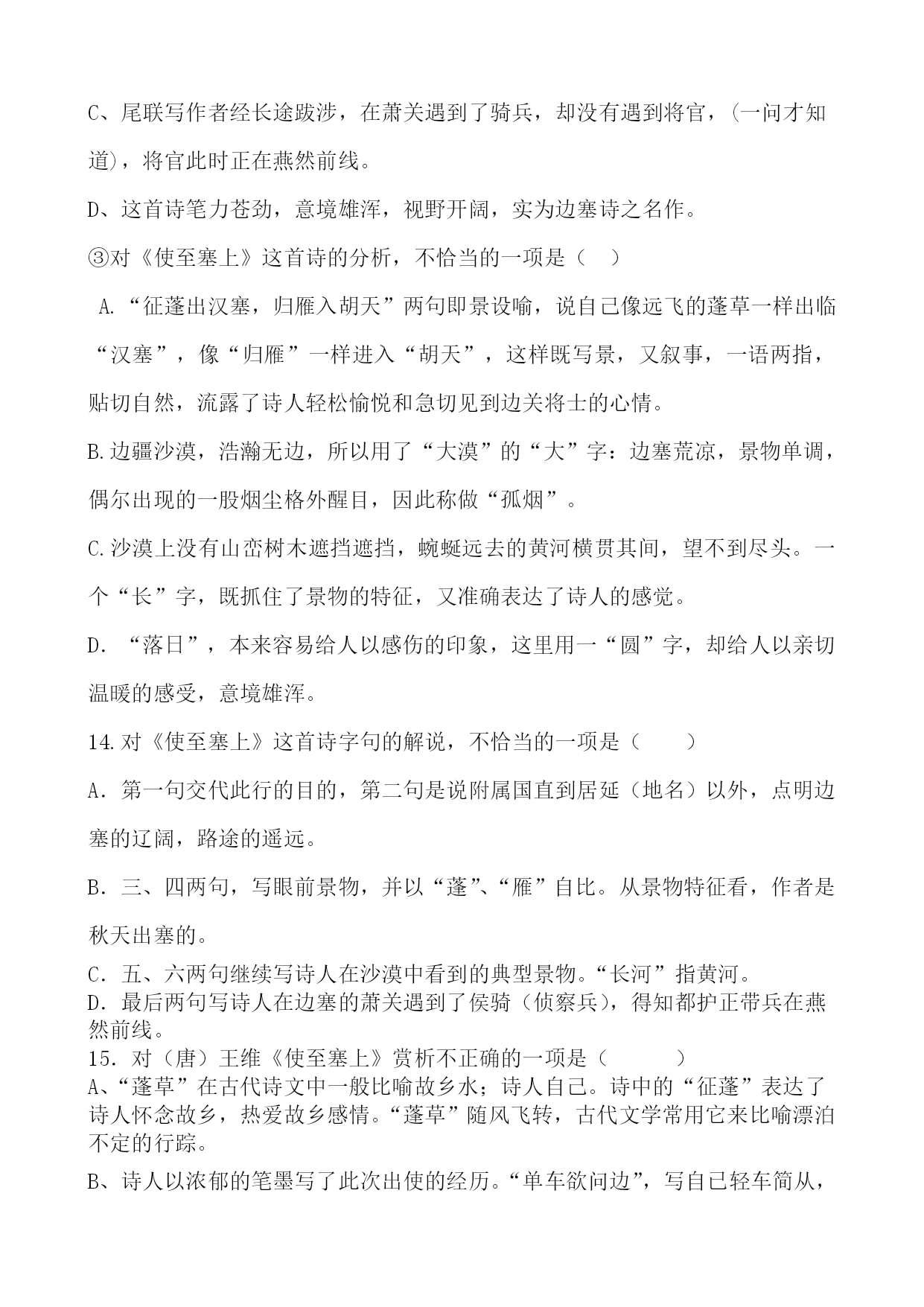 C、尾联写作者经长途跋涉，在萧关遇到了骑兵，却没有遇到将官，(一问才知道)，将官此时正在燕然前线。

D、这首诗笔力苍劲，意境雄浑，视野开阔，实为边塞诗之名作。

③对《使至塞上》这首诗的分析，不恰当的一项是（ ）

A.“征蓬出汉塞，归雁入胡天”两句即景设喻，说自己像远飞的蓬草一样出临“汉塞”，像“归雁”一样进入“胡天”，这样既写景，又叙事，一语两指，贴切自然，流露了诗人轻松愉悦和急切见到边关将士的心情。

B.边疆沙漠，浩瀚无边，所以用了“大漠”的“大”字：边塞荒凉，景物单调，偶尔出现的一股烟尘格外醒目，因此称做“孤烟”。

C.沙漠上没有山峦树木遮挡遮挡，蜿蜒远去的黄河横贯其间，望不到尽头。一个“长”字，既抓住了景物的特征，又准确表达了诗人的感觉。

D. “落日”，本来容易给人以感伤的印象，这里用一“圆”字，却给人以亲切温暖的感受，意境雄浑。

14.对《使至塞上》这首诗字句的解说，不恰当的一项是（ ）

A．第一句交代此行的目的，第二句是说附属国直到居延（地名）以外，点明边塞的辽阔，路途的遥远。

B．三、四两句，写眼前景物，并以“蓬”、“雁”自比。从景物特征看，作者是秋天出塞的。

C．五、六两句继续写诗人在沙漠中看到的典型景物。“长河”指黄河。

D．最后两句写诗人在边塞的萧关遇到了侯骑（侦察兵），得知都护正带兵在燕然前线。

15．对（唐）王维《使至塞上》赏析不正确的一项是（ ）

A、“蓬草”在古代诗文中一般比喻故乡水；诗人自己。诗中的“征蓬”表达了诗人怀念故乡，热爱故乡感情。“蓬草”随风飞转，古代文学常用它来比喻漂泊不定的行踪。

B、诗人以浓郁的笔墨写了此次出使的经历。“单车欲问边”，写自己轻车简从，